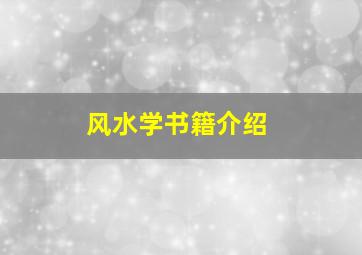 风水学书籍介绍